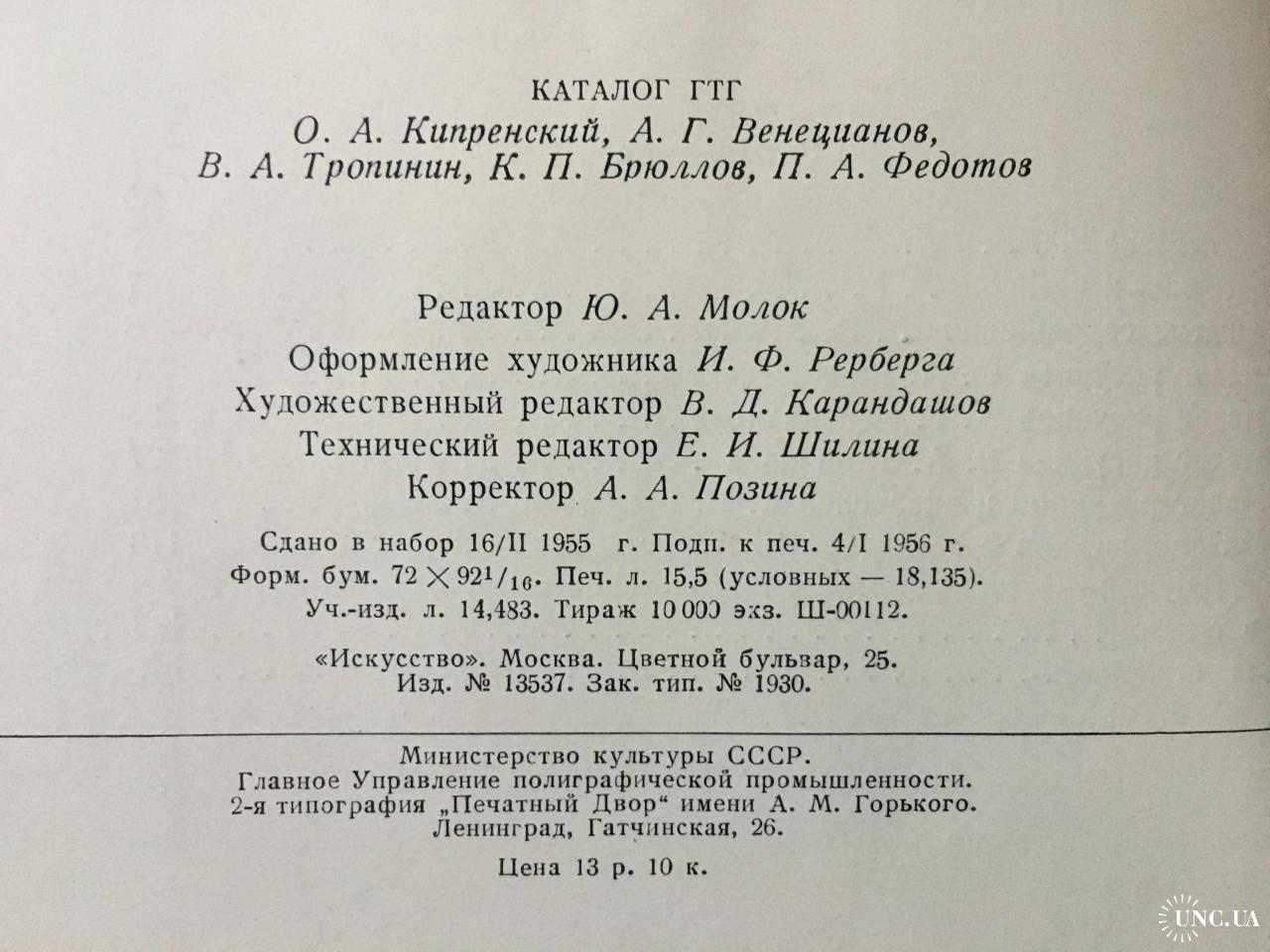 КАТАЛОГ ГТГ

О. А. Кипренский, А. Г. Венецианов, В. А. Тропинин, К. П. Брюллов, П. А. Федотов

Редактор Ю. А. Молок

Оформление художника И. Ф. Рерберга

Художественный редактор В. Д. Карандашов

Технический редактор Е. И. Шилина

Корректор А. А. Позина

Сдано в набор 16/II 1955 г. Подп. к печ. 4/I 1956 г.
Форм. бум. $72 \times 92^1/_{16}$. Печ. л. 15,5 (условных — 18,135).
Уч.-изд. л. 14,483. Тираж 10 000 экз. Ш-00112.

«Искусство». Москва. Цветной бульвар, 25.
Изд. № 13537. Зак. тип. № 1930.

Министерство культуры СССР.
Главное Управление полиграфической промышленности.
2-я типография „Печатный Двор“ имени А. М. Горького.
Ленинград, Гатчинская, 26.

Цена 13 р. 10 к.

UNC.UA